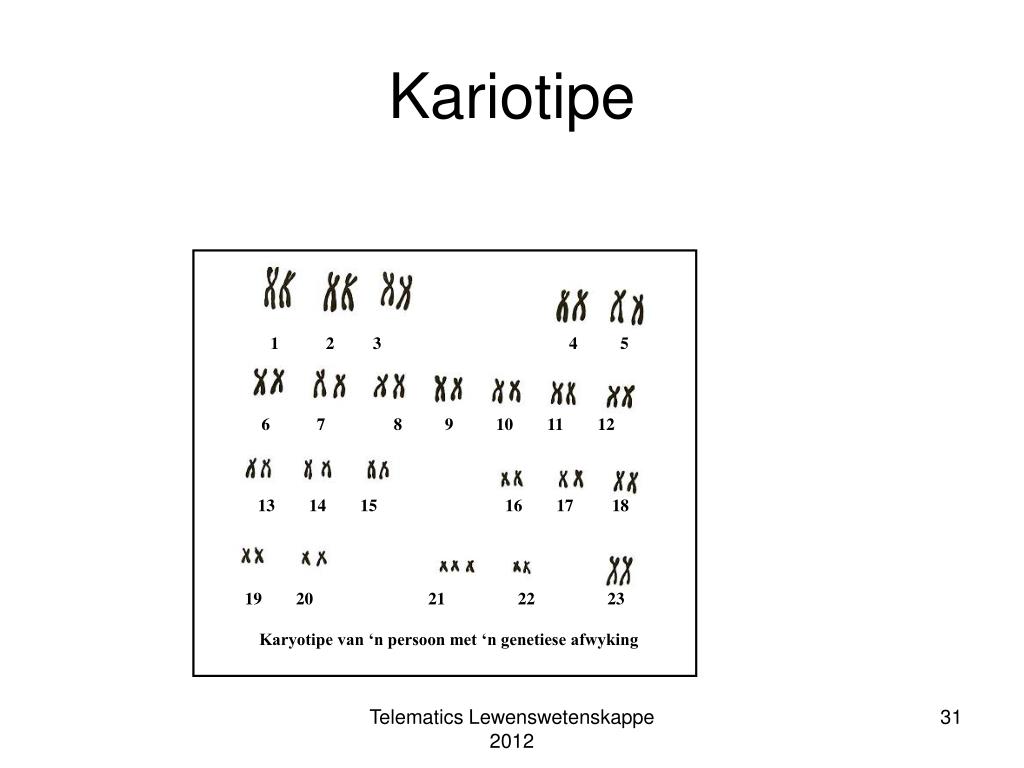 Kariotipe

1 2 3 4 5

6 7 8 9 10 11 12

13 14 15 16 17 18

19 20 21 22 23

Karyotipe van ‘n persoon met ‘n genetiese afwyking

Telematics Lewenswetenskappe 2012

31